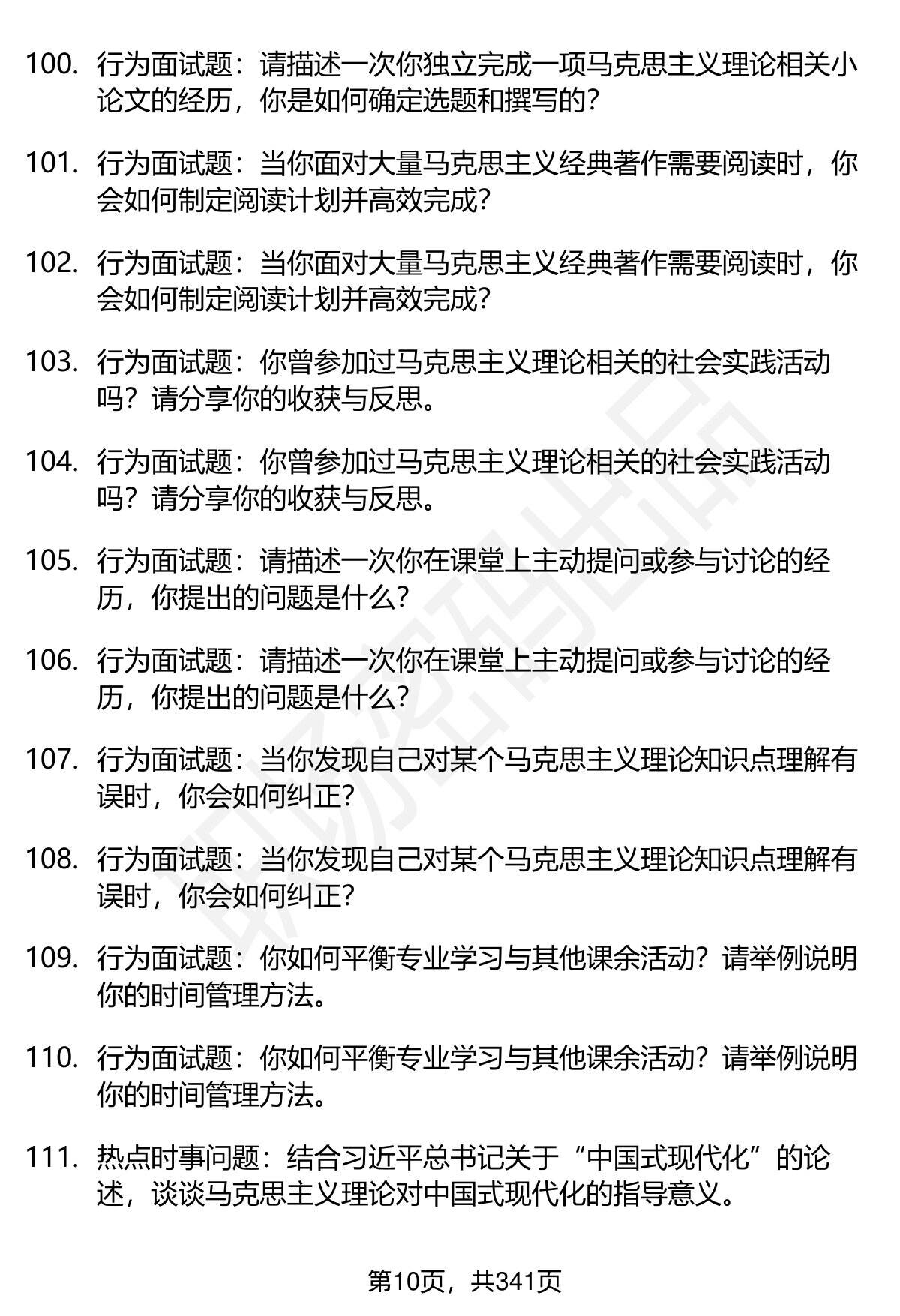 100. 行为面试题：请描述一次你独立完成一项马克思主义理论相关小论文的经历，你是如何确定选题和撰写的？

101. 行为面试题：当你面对大量马克思主义经典著作需要阅读时，你会如何制定阅读计划并高效完成？

102. 行为面试题：当你面对大量马克思主义经典著作需要阅读时，你会如何制定阅读计划并高效完成？

103. 行为面试题：你曾参加过马克思主义理论相关的社会实践活动吗？请分享你的收获与反思。

104. 行为面试题：你曾参加过马克思主义理论相关的社会实践活动吗？请分享你的收获与反思。

105. 行为面试题：请描述一次你在课堂上主动提问或参与讨论的经历，你提出的问题是什么？

106. 行为面试题：请描述一次你在课堂上主动提问或参与讨论的经历，你提出的问题是什么？

107. 行为面试题：当你发现自己对某个马克思主义理论知识点理解有误时，你会如何纠正？

108. 行为面试题：当你发现自己对某个马克思主义理论知识点理解有误时，你会如何纠正？

109. 行为面试题：你如何平衡专业学习与其他课余活动？请举例说明你的时间管理方法。

110. 行为面试题：你如何平衡专业学习与其他课余活动？请举例说明你的时间管理方法。

111. 热点时事问题：结合习近平总书记关于“中国式现代化”的论述，谈谈马克思主义理论对中国式现代化的指导意义。

第10页，共341页